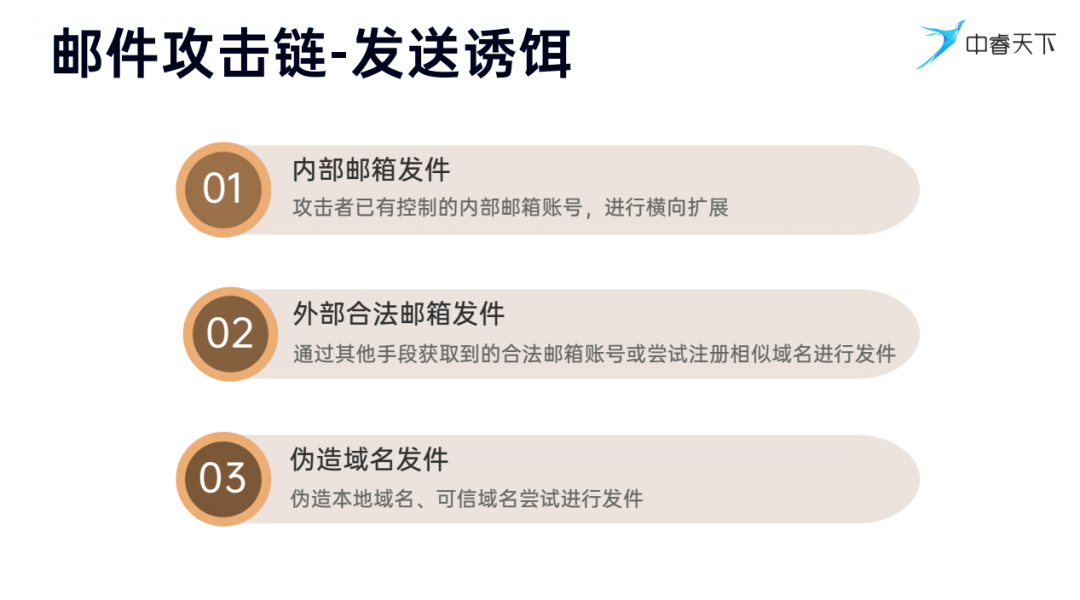 邮件攻击链-发送诱饵

中睿天下

01
内部邮箱发件
攻击者已有控制的内部邮箱账号，进行横向扩展

02
外部合法邮箱发件
通过其他手段获取到的合法邮箱账号或尝试注册相似域名进行发件

03
伪造域名发件
伪造本地域名、可信域名尝试进行发件